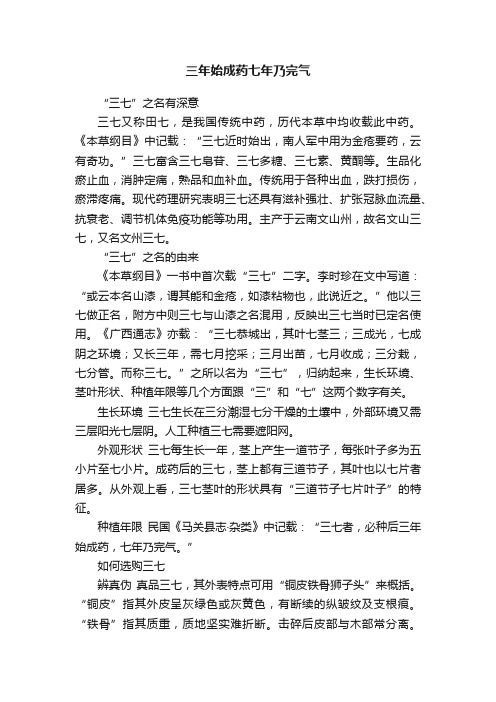 三年始成药七年乃完气

“三七”之名有深意

三七又称田七，是我国传统中药，历代本草中均收载此中药。《本草纲目》中记载：“三七近时始出，南人军中用为金疮要药，云有奇功。”三七富含三七皂苷、三七多糖、三七素、黄酮等。生品化瘀止血，消肿定痛，熟品和血补血。传统用于各种出血，跌打损伤，瘀滞疼痛。现代药理研究表明三七还具有滋补强壮、扩张冠脉血流量、抗衰老、调节机体免疫功能等功用。主产于云南文山州，故名文山三七，又名文州三七。

“三七”之名的由来

《本草纲目》一书中首次载“三七”二字。李时珍在文中写道：“或云本名山漆，谓其能和金疮，如漆粘物也，此说近之。”他以三七做正名，附方中则三七与山漆之名混用，反映出三七当时已定名使用。《广西通志》亦载：“三七恭城出，其叶七茎三；三成光，七成阴之环境；又长三年，需七月挖采；三月出苗，七月收成；三分栽，七分管。而称三七。”之所以名为“三七”，归纳起来，生长环境、茎叶形状、种植年限等几个方面跟“三”和“七”这两个数字有关。

生长环境 三七生长在三分潮湿七分干燥的土壤中，外部环境又需三层阳光七层阴。人工种植三七需要遮阳网。

外观形状 三七每生长一年，茎上产生一道节子，每张叶子多为五小片至七小片。成药后的三七，茎上都有三道节子，其叶也以七片者居多。从外观上看，三七茎叶的形状具有“三道节子七片叶子”的特征。

种植年限 民国《马关县志·杂类》中记载：“三七者，必种后三年始成药，七年乃完气。”

如何选购三七

辨真伪 真品三七，其外表特点可用“铜皮铁骨狮子头”来概括。“铜皮”指其外皮呈灰绿色或灰黄色，有断续的纵皱纹及支根痕。“铁骨”指其质重，质地坚实难折断。击碎后皮部与木部常分离。